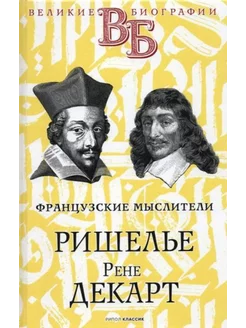 ВЕЛИКИЕ БИОГРАФИИ
ВБ

ФРАНЦУЗСКИЕ МЫСЛИТЕЛИ

РИШЕЛЬЕ
Рене
ДЕКАРТ

РИПОЛ КЛАССИК